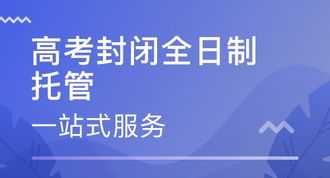 高考封闭全日制托管

一站式服务